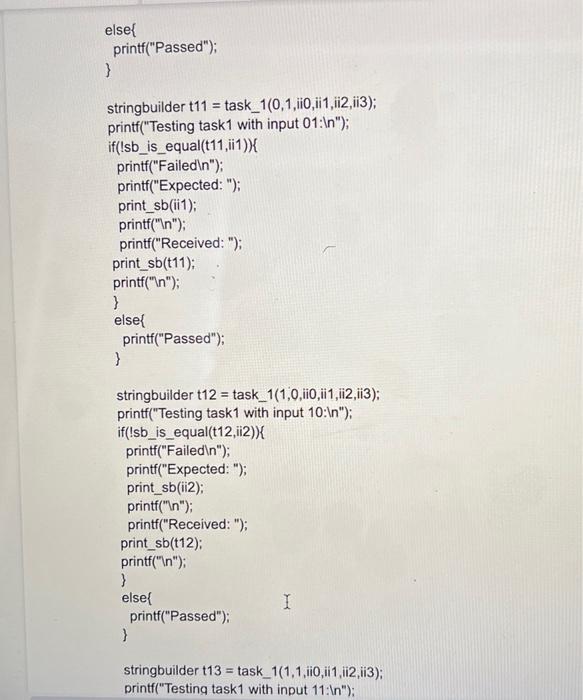 else{
printf("Passed");
}

stringbuilder t11 = task_1(0,1,ii0,ii1,ii2,ii3);
printf("Testing task1 with input 01:\n");
if(!sb_is_equal(t11,ii1)){
printf("Failed\n");
printf("Expected: ");
print_sb(ii1);
printf("\n");
printf("Received: ");
print_sb(t11);
printf("\n");
}
else{
printf("Passed");
}

stringbuilder t12 = task_1(1,0,ii0,ii1,ii2,ii3);
printf("Testing task1 with input 10:\n");
if(!sb_is_equal(t12,ii2)){
printf("Failed\n");
printf("Expected: ");
print_sb(ii2);
printf("\n");
printf("Received: ");
print_sb(t12);
printf("\n");
}
else{
printf("Passed");
}

stringbuilder t13 = task_1(1,1,ii0,ii1,ii2,ii3);
printf("Testing task1 with input 11:\n");